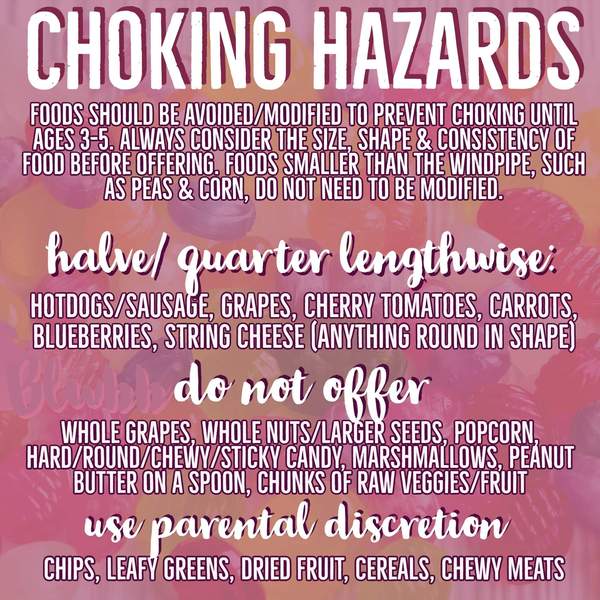 CHOKING HAZARDS

FOODS SHOULD BE AVOIDED/MODIFIED TO PREVENT CHOKING UNTIL AGES 3-5. ALWAYS CONSIDER THE SIZE, SHAPE & CONSISTENCY OF FOOD BEFORE OFFERING. FOODS SMALLER THAN THE WINDPIPE, SUCH AS PEAS & CORN, DO NOT NEED TO BE MODIFIED.

halve/ quarter lengthwise:

HOTDOGS/SAUSAGE, GRAPES, CHERRY TOMATOES, CARROTS, BLUEBERRIES, STRING CHEESE (ANYTHING ROUND IN SHAPE)

do not offer

WHOLE GRAPES, WHOLE NUTS/LARGER SEEDS, POPCORN, HARD/ROUND/CHEWY/STICKY CANDY, MARSHMALLOWS, PEANUT BUTTER ON A SPOON, CHUNKS OF RAW VEGGIES/FRUIT

use parental discretion

CHIPS, LEAFY GREENS, DRIED FRUIT, CEREALS, CHEWY MEATS